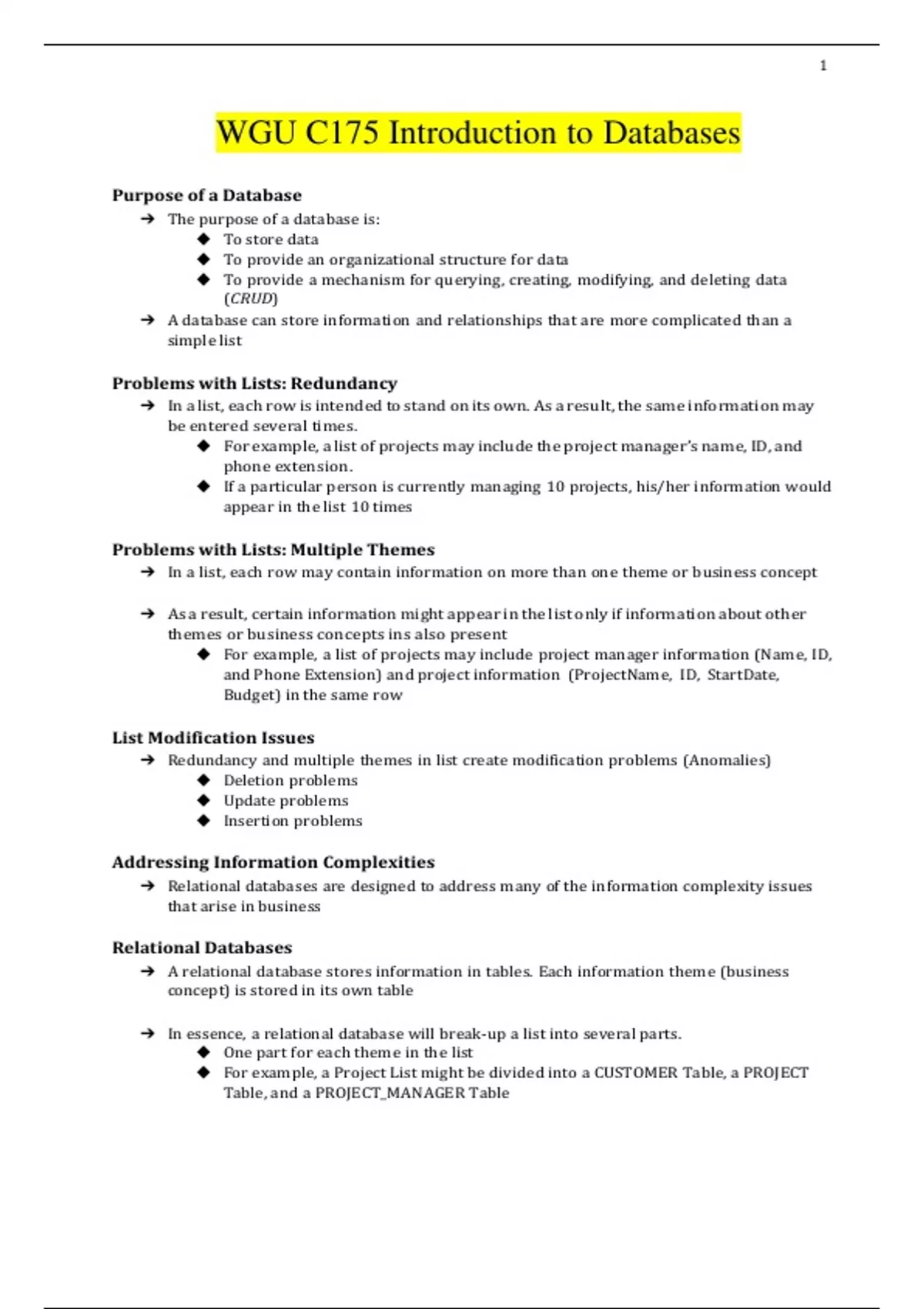 1

WGU C175 Introduction to Databases

Purpose of a Database
➔ The purpose of a database is:
◆ To store data
◆ To provide an organizational structure for data
◆ To provide a mechanism for querying, creating, modifying, and deleting data (CRUD)
➔ A database can store information and relationships that are more complicated than a simple list

Problems with Lists: Redundancy
➔ In a list, each row is intended to stand on its own. As a result, the same information may be entered several times.
◆ For example, a list of projects may include the project manager's name, ID, and phone extension.
◆ If a particular person is currently managing 10 projects, his/her information would appear in the list 10 times

Problems with Lists: Multiple Themes
➔ In a list, each row may contain information on more than one theme or business concept

➔ As a result, certain information might appear in the list only if information about other themes or business concepts ins also present
◆ For example, a list of projects may include project manager information (Name, ID, and Phone Extension) and project information (ProjectName, ID, StartDate, Budget) in the same row

List Modification Issues
➔ Redundancy and multiple themes in list create modification problems (Anomalies)
◆ Deletion problems
◆ Update problems
◆ Insertion problems

Addressing Information Complexities
➔ Relational databases are designed to address many of the information complexity issues that arise in business

Relational Databases
➔ A relational database stores information in tables. Each information theme (business concept) is stored in its own table

➔ In essence, a relational database will break-up a list into several parts.
◆ One part for each theme in the list
◆ For example, a Project List might be divided into a CUSTOMER Table, a PROJECT Table, and a PROJECT_MANAGER Table